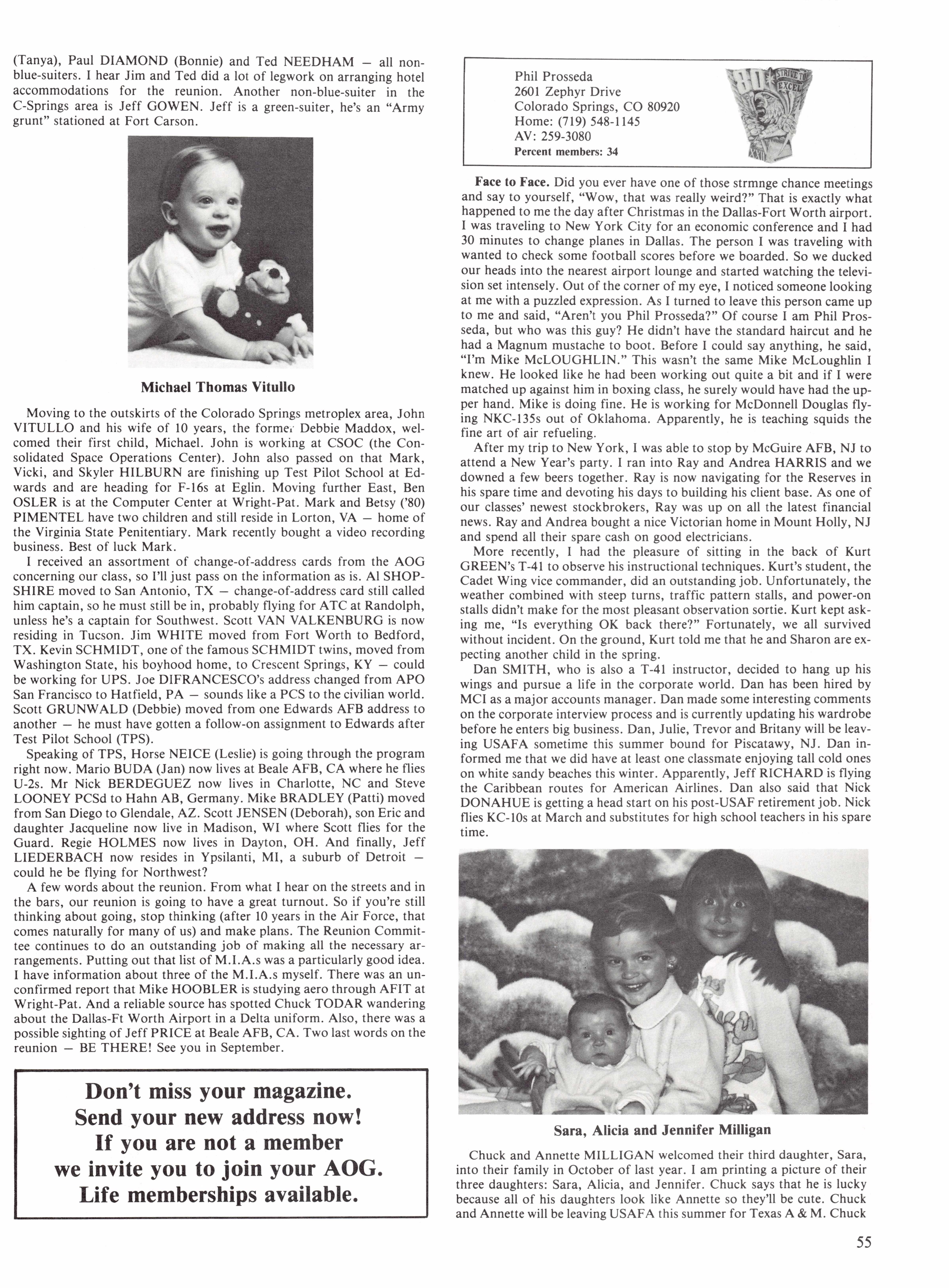 (Tanya), Paul DIAMOND (Bonnie) and Ted NEEDHAM — all non-blue-suiters. I hear Jim and Ted did a lot of legwork on arranging hotel accommodations for the reunion. Another non-blue-suiter in the C-Springs area is Jeff GOWEN. Jeff is a green-suiter, he's an "Army grunt" stationed at Fort Carson.

Michael Thomas Vitullo

Moving to the outskirts of the Colorado Springs metroplex area, John VITULLO and his wife of 10 years, the former Debbie Maddox, welcomed their first child, Michael. John is working at CSOC (the Consolidated Space Operations Center). John also passed on that Mark, Vicki, and Skyler HILBURN are finishing up Test Pilot School at Edwards and are heading for F-16s at Eglin. Moving further East, Ben OSLER is at the Computer Center at Wright-Pat. Mark and Betsy ('80) PIMENTEL have two children and still reside in Lorton, VA — home of the Virginia State Penitentiary. Mark recently bought a video recording business. Best of luck Mark.

I received an assortment of change-of-address cards from the AOG concerning our class, so I'll just pass on the information as is. Al SHOPSHIRE moved to San Antonio, TX — change-of-address card still called him captain, so he must still be in, probably flying for ATC at Randolph, unless he's a captain for Southwest. Scott VAN VALKENBURG is now residing in Tucson. Jim WHITE moved from Fort Worth to Bedford, TX. Kevin SCHMIDT, one of the famous SCHMIDT twins, moved from Washington State, his boyhood home, to Crescent Springs, KY — could be working for UPS. Joe DIFRANCESCO's address changed from APO San Francisco to Hatfield, PA — sounds like a PCS to the civilian world. Scott GRUNWALD (Debbie) moved from one Edwards AFB address to another — he must have gotten a follow-on assignment to Edwards after Test Pilot School (TPS).

Speaking of TPS, Horse NEICE (Leslie) is going through the program right now. Mario BUDA (Jan) now lives at Beale AFB, CA where he flies U-2s. Mr Nick BERDEGUEZ now lives in Charlotte, NC and Steve LOONEY PCSd to Hahn AB, Germany. Mike BRADLEY (Patti) moved from San Diego to Glendale, AZ. Scott JENSEN (Deborah), son Eric and daughter Jacqueline now live in Madison, WI where Scott flies for the Guard. Regie HOLMES now lives in Dayton, OH. And finally, Jeff LIEDERBACH now resides in Ypsilanti, MI, a suburb of Detroit — could he be flying for Northwest?

A few words about the reunion. From what I hear on the streets and in the bars, our reunion is going to have a great turnout. So if you're still thinking about going, stop thinking (after 10 years in the Air Force, that comes naturally for many of us) and make plans. The Reunion Committee continues to do an outstanding job of making all the necessary arrangements. Putting out that list of M.I.A.s was a particularly good idea. I have information about three of the M.I.A.s myself. There was an unconfirmed report that Mike HOOBLER is studying aero through AFIT at Wright-Pat. And a reliable source has spotted Chuck TODAR wandering about the Dallas-Ft Worth Airport in a Delta uniform. Also, there was a possible sighting of Jeff PRICE at Beale AFB, CA. Two last words on the reunion — BE THERE! See you in September.

Don't miss your magazine.
Send your new address now!
If you are not a member
we invite you to join your AOG.
Life memberships available.

Phil Prosseda
2601 Zephyr Drive
Colorado Springs, CO 80920
Home: (719) 548-1145
AV: 259-3080
Percent members: 34

80 STRIVE TO EXCEL

Face to Face. Did you ever have one of those strmnge chance meetings and say to yourself, "Wow, that was really weird?" That is exactly what happened to me the day after Christmas in the Dallas-Fort Worth airport. I was traveling to New York City for an economic conference and I had 30 minutes to change planes in Dallas. The person I was traveling with wanted to check some football scores before we boarded. So we ducked our heads into the nearest airport lounge and started watching the television set intensely. Out of the corner of my eye, I noticed someone looking at me with a puzzled expression. As I turned to leave this person came up to me and said, "Aren't you Phil Prosseda?" Of course I am Phil Prosseda, but who was this guy? He didn't have the standard haircut and he had a Magnum mustache to boot. Before I could say anything, he said, "I'm Mike McLOUGHLIN." This wasn't the same Mike McLoughlin I knew. He looked like he had been working out quite a bit and if I were matched up against him in boxing class, he surely would have had the upper hand. Mike is doing fine. He is working for McDonnell Douglas flying NKC-135s out of Oklahoma. Apparently, he is teaching squids the fine art of air refueling.

After my trip to New York, I was able to stop by McGuire AFB, NJ to attend a New Year's party. I ran into Ray and Andrea HARRIS and we downed a few beers together. Ray is now navigating for the Reserves in his spare time and devoting his days to building his client base. As one of our classes' newest stockbrokers, Ray was up on all the latest financial news. Ray and Andrea bought a nice Victorian home in Mount Holly, NJ and spend all their spare cash on good electricians.

More recently, I had the pleasure of sitting in the back of Kurt GREEN's T-41 to observe his instructional techniques. Kurt's student, the Cadet Wing vice commander, did an outstanding job. Unfortunately, the weather combined with steep turns, traffic pattern stalls, and power-on stalls didn't make for the most pleasant observation sortie. Kurt kept asking me, "Is everything OK back there?" Fortunately, we all survived without incident. On the ground, Kurt told me that he and Sharon are expecting another child in the spring.

Dan SMITH, who is also a T-41 instructor, decided to hang up his wings and pursue a life in the corporate world. Dan has been hired by MCI as a major accounts manager. Dan made some interesting comments on the corporate interview process and is currently updating his wardrobe before he enters big business. Dan, Julie, Trevor and Britany will be leaving USAFA sometime this summer bound for Piscataway, NJ. Dan informed me that we did have at least one classmate enjoying tall cold ones on white sandy beaches this winter. Apparently, Jeff RICHARD is flying the Caribbean routes for American Airlines. Dan also said that Nick DONAHUE is getting a head start on his post-USAF retirement job. Nick flies KC-10s at March and substitutes for high school teachers in his spare time.

Sara, Alicia and Jennifer Milligan

Chuck and Annette MILLIGAN welcomed their third daughter, Sara, into their family in October of last year. I am printing a picture of their three daughters: Sara, Alicia, and Jennifer. Chuck says that he is lucky because all of his daughters look like Annette so they'll be cute. Chuck and Annette will be leaving USAFA this summer for Texas A & M. Chuck

55